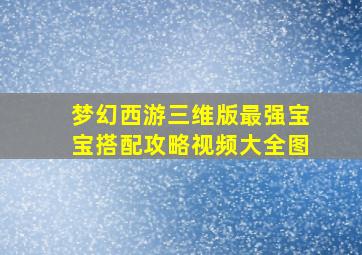 梦幻西游三维版最强宝宝搭配攻略视频大全图